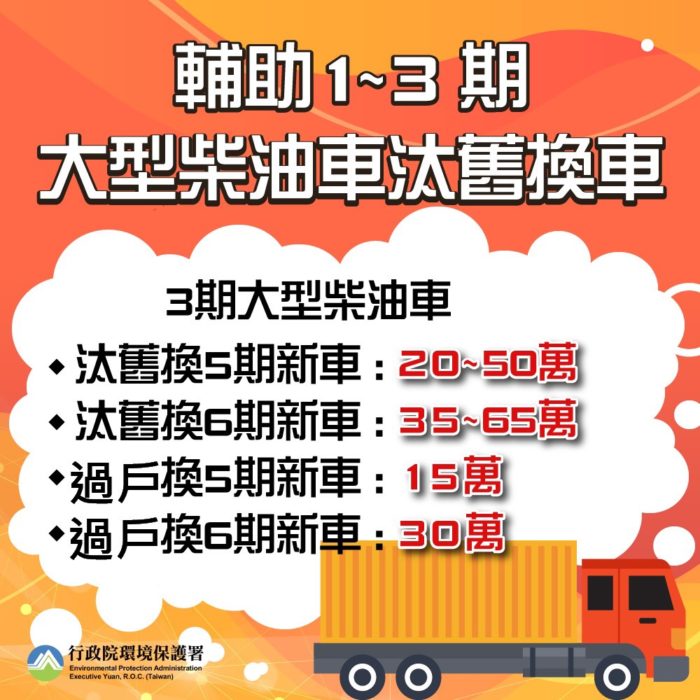 輔助1~3 期
大型柴油車汰舊換車

3期大型柴油車
◆ 汰舊換5期新車：20~50萬
◆ 汰舊換6期新車：35~65萬
◆ 過戶換5期新車：15萬
◆ 過戶換6期新車：30萬

行政院環境保護署
Environmental Protection Administration
Executive Yuan, R.O.C. (Taiwan)